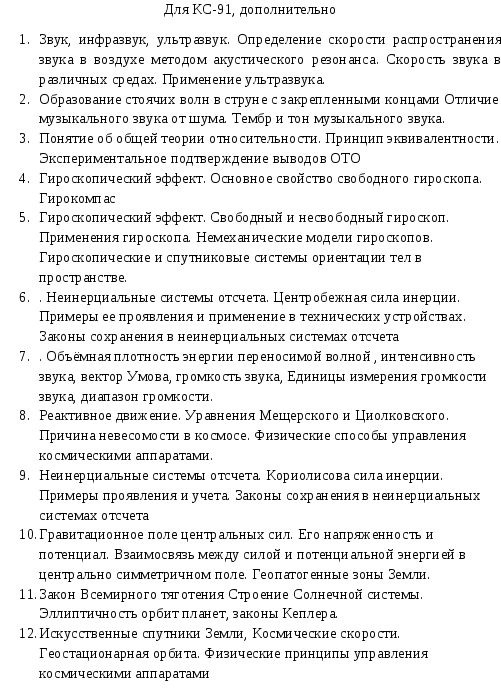 Для КС-91, дополнительно

1. Звук, инфразвук, ультразвук. Определение скорости распространения звука в воздухе методом акустического резонанса. Скорость звука в различных средах. Применение ультразвука.
2. Образование стоячих волн в струне с закрепленными концами Отличие музыкального звука от шума. Тембр и тон музыкального звука.
3. Понятие об общей теории относительности. Принцип эквивалентности. Экспериментальное подтверждение выводов ОТО
4. Гироскопический эффект. Основное свойство свободного гироскопа. Гирокомпас
5. Гироскопический эффект. Свободный и несвободный гироскоп. Применения гироскопа. Немеханические модели гироскопов. Гироскопические и спутниковые системы ориентации тел в пространстве.
6. . Неинерциальные системы отсчета. Центробежная сила инерции. Примеры ее проявления и применение в технических устройствах. Законы сохранения в неинерциальных системах отсчета
7. . Объёмная плотность энергии переносимой волной , интенсивность звука, вектор Умова, громкость звука, Единицы измерения громкости звука, диапазон громкости.
8. Реактивное движение. Уравнения Мещерского и Циолковского. Причина невесомости в космосе. Физические способы управления космическими аппаратами.
9. Неинерциальные системы отсчета. Кориолисова сила инерции. Примеры проявления и учета. Законы сохранения в неинерциальных системах отсчета
10. Гравитационное поле центральных сил. Его напряженность и потенциал. Взаимосвязь между силой и потенциальной энергией в центрально симметричном поле. Геопатогенные зоны Земли.
11. Закон Всемирного тяготения Строение Солнечной системы. Эллиптичность орбит планет, законы Кеплера.
12. Искусственные спутники Земли, Космические скорости. Геостационарная орбита. Физические принципы управления космическими аппаратами